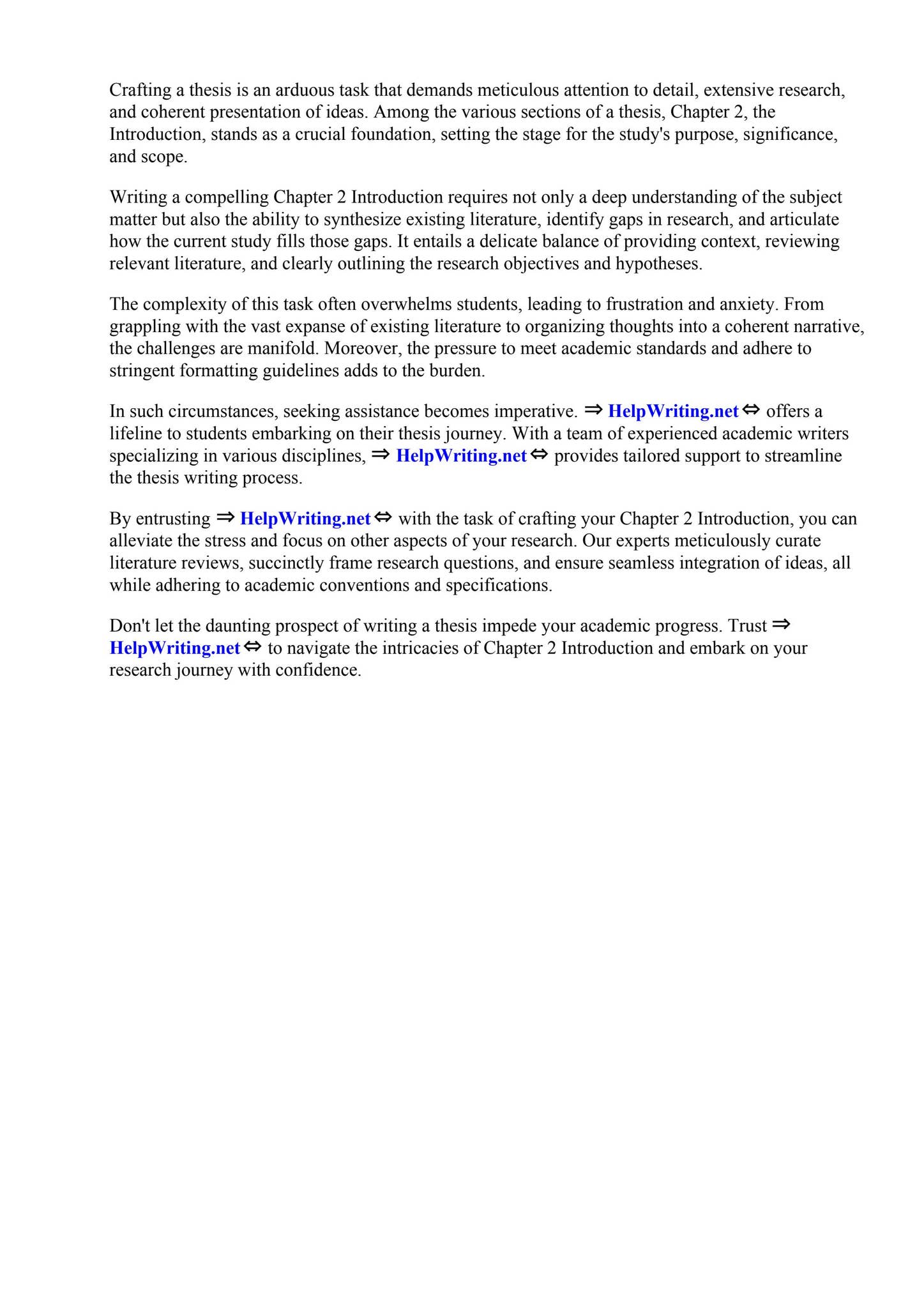 Crafting a thesis is an arduous task that demands meticulous attention to detail, extensive research, and coherent presentation of ideas. Among the various sections of a thesis, Chapter 2, the Introduction, stands as a crucial foundation, setting the stage for the study's purpose, significance, and scope.

Writing a compelling Chapter 2 Introduction requires not only a deep understanding of the subject matter but also the ability to synthesize existing literature, identify gaps in research, and articulate how the current study fills those gaps. It entails a delicate balance of providing context, reviewing relevant literature, and clearly outlining the research objectives and hypotheses.

The complexity of this task often overwhelms students, leading to frustration and anxiety. From grappling with the vast expanse of existing literature to organizing thoughts into a coherent narrative, the challenges are manifold. Moreover, the pressure to meet academic standards and adhere to stringent formatting guidelines adds to the burden.

In such circumstances, seeking assistance becomes imperative. ⇒ HelpWriting.net ⇔ offers a lifeline to students embarking on their thesis journey. With a team of experienced academic writers specializing in various disciplines, ⇒ HelpWriting.net ⇔ provides tailored support to streamline the thesis writing process.

By entrusting ⇒ HelpWriting.net ⇔ with the task of crafting your Chapter 2 Introduction, you can alleviate the stress and focus on other aspects of your research. Our experts meticulously curate literature reviews, succinctly frame research questions, and ensure seamless integration of ideas, all while adhering to academic conventions and specifications.

Don't let the daunting prospect of writing a thesis impede your academic progress. Trust ⇒ HelpWriting.net ⇔ to navigate the intricacies of Chapter 2 Introduction and embark on your research journey with confidence.